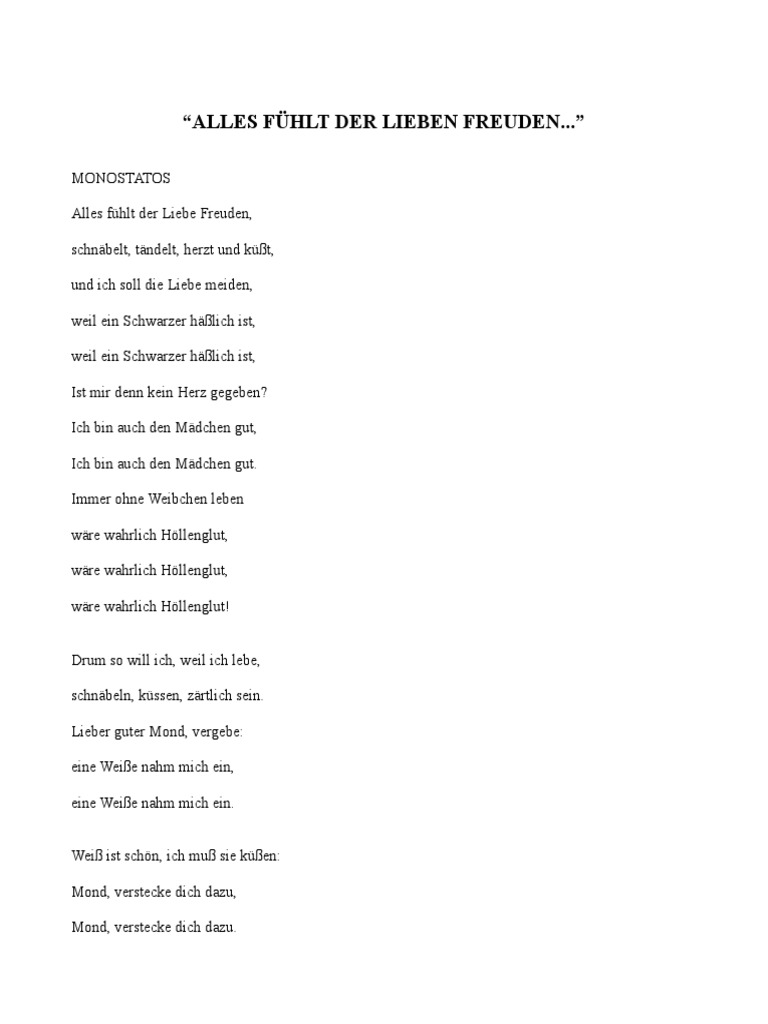 “ALLES FÜHLT DER LIEBEN FREUDEN...”

MONOSTATOS

Alles fühlt der Liebe Freuden,

schnäbelt, tändelt, herzt und küßt,

und ich soll die Liebe meiden,

weil ein Schwarzer häßlich ist,

weil ein Schwarzer häßlich ist,

Ist mir denn kein Herz gegeben?

Ich bin auch den Mädchen gut,

Ich bin auch den Mädchen gut.

Immer ohne Weibchen leben

wäre wahrlich Höllenglut,

wäre wahrlich Höllenglut,

wäre wahrlich Höllenglut!

Drum so will ich, weil ich lebe,

schnäbeln, küssen, zärtlich sein.

Lieber guter Mond, vergebe:

eine Weiße nahm mich ein,

eine Weiße nahm mich ein.

Weiß ist schön, ich muß sie küßen:

Mond, verstecke dich dazu,

Mond, verstecke dich dazu.